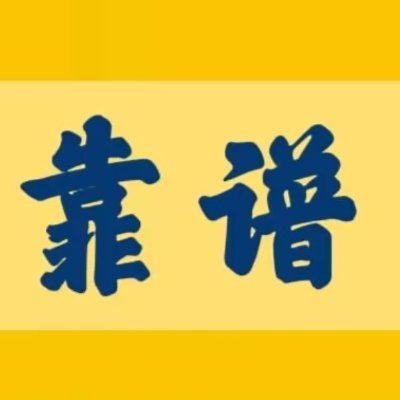 靠谱